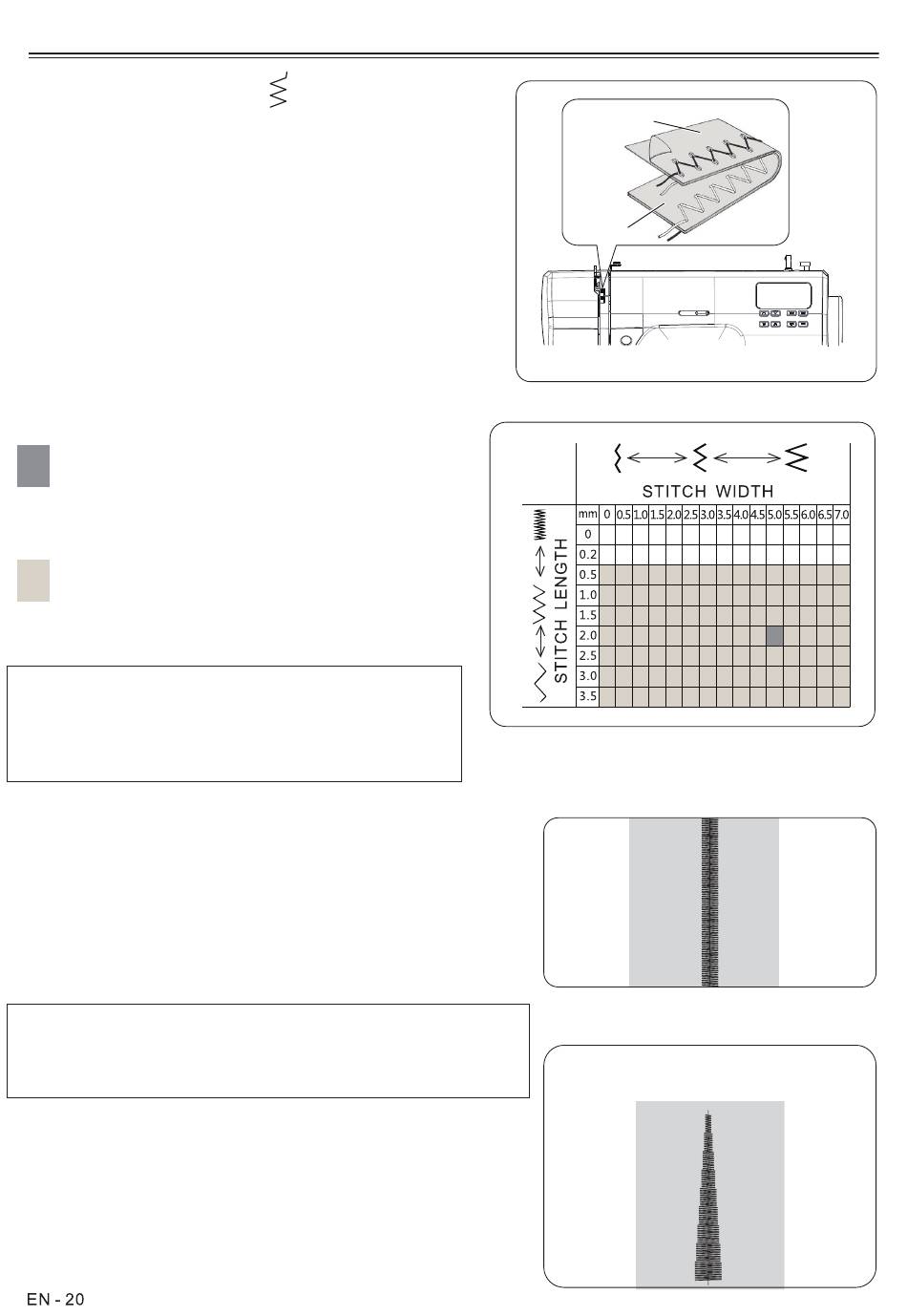 STITCH WIDTH

STITCH LENGTH

| mm | 0 | 0.5 | 1.0 | 1.5 | 2.0 | 2.5 | 3.0 | 3.5 | 4.0 | 4.5 | 5.0 | 5.5 | 6.0 | 6.5 | 7.0 |
|---|---|---|---|---|---|---|---|---|---|---|---|---|---|---|---|
| 0 | | | | | | | | | | | | | | | |
| 0.2 | | | | | | | | | | | | | | | |
| 0.5 | | | | | | | | | | | | | | | |
| 1.0 | | | | | | | | | | | | | | | |
| 1.5 | | | | | | | | | | | | | | | |
| 2.0 | | | | | | | | | | | | | | | |
| 2.5 | | | | | | | | | | | | | | | |
| 3.0 | | | | | | | | | | | | | | | |
| 3.5 | | | | | | | | | | | | | | | |

EN - 20